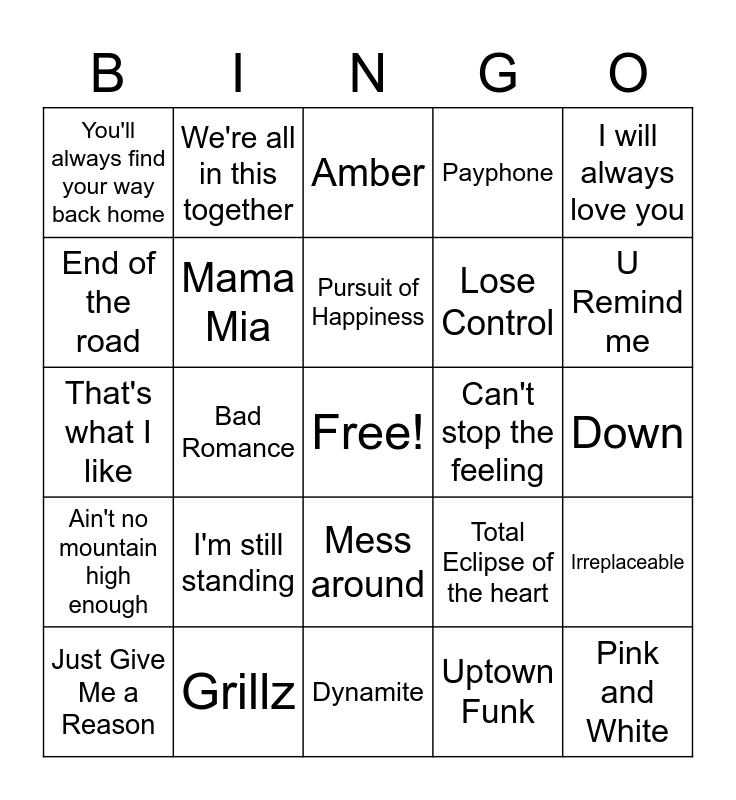 | B | I | N | G | O |
|---|---|---|---|---|
| You'll always find your way back home | We're all in this together | Amber | Payphone | I will always love you |
| End of the road | Mama Mia | Pursuit of Happiness | Lose Control | U Remind me |
| That's what I like | Bad Romance | Free! | Can't stop the feeling | Down |
| Ain't no mountain high enough | I'm still standing | Mess around | Total Eclipse of the heart | Irreplaceable |
| Just Give Me a Reason | Grillz | Dynamite | Uptown Funk | Pink and White |